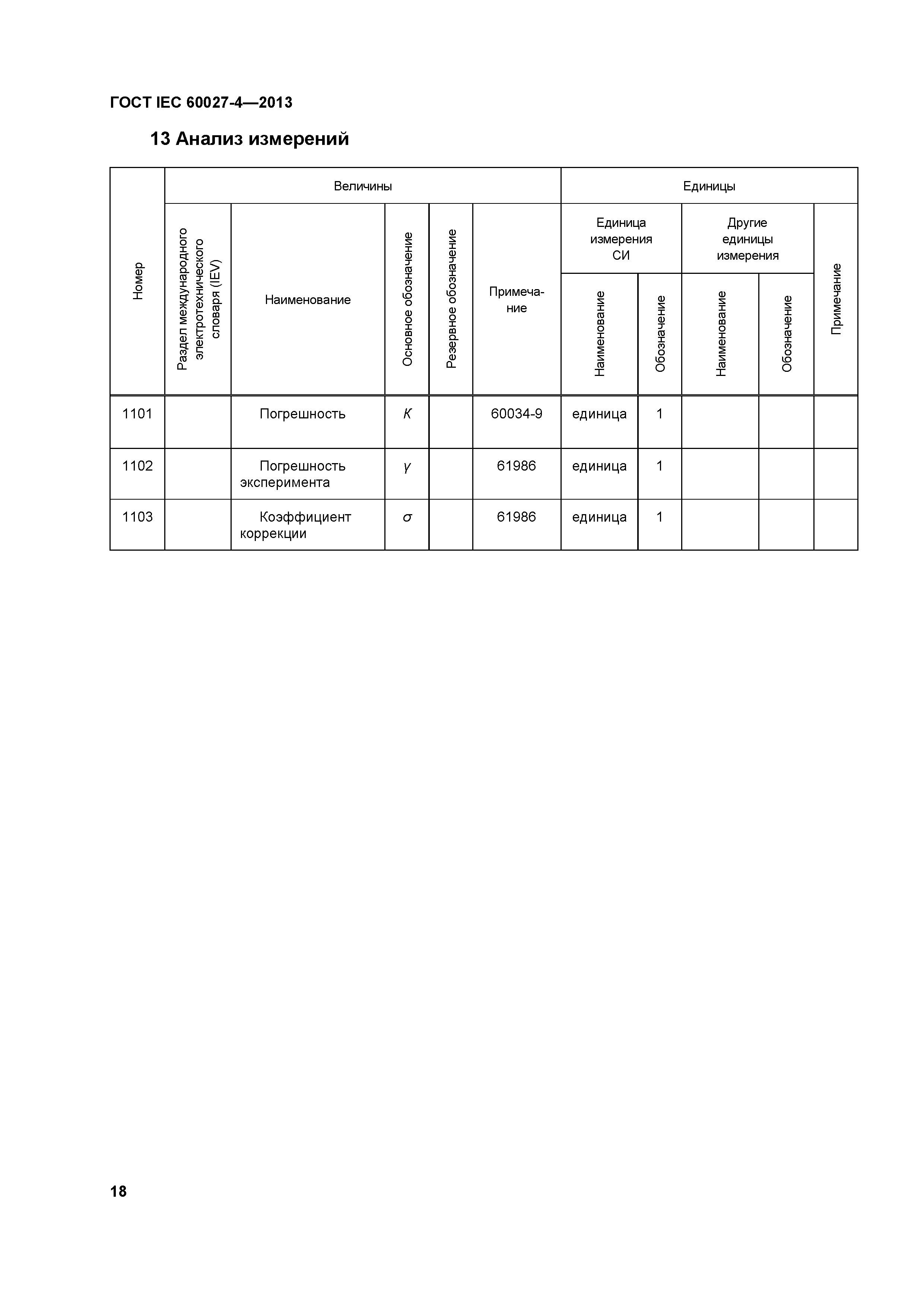 ГОСТ IEC 60027-4—2013

13 Анализ измерений

| Номер | Величины | | | | | Единицы | | | | |
|---|---|---|---|---|---|---|---|---|---|---|
| | Раздел международного электротехнического словаря (IEV) | Наименование | Основное обозначение | Резервное обозначение | Примечание | Единица измерения СИ | | Другие единицы измерения | | Примечание |
| | | | | | | Наименование | Обозначение | Наименование | Обозначение | |
| 1101 | | Погрешность | $K$ | | 60034-9 | единица | 1 | | | |
| 1102 | | Погрешность эксперимента | $\gamma$ | | 61986 | единица | 1 | | | |
| 1103 | | Коэффициент коррекции | $\sigma$ | | 61986 | единица | 1 | | | |

18